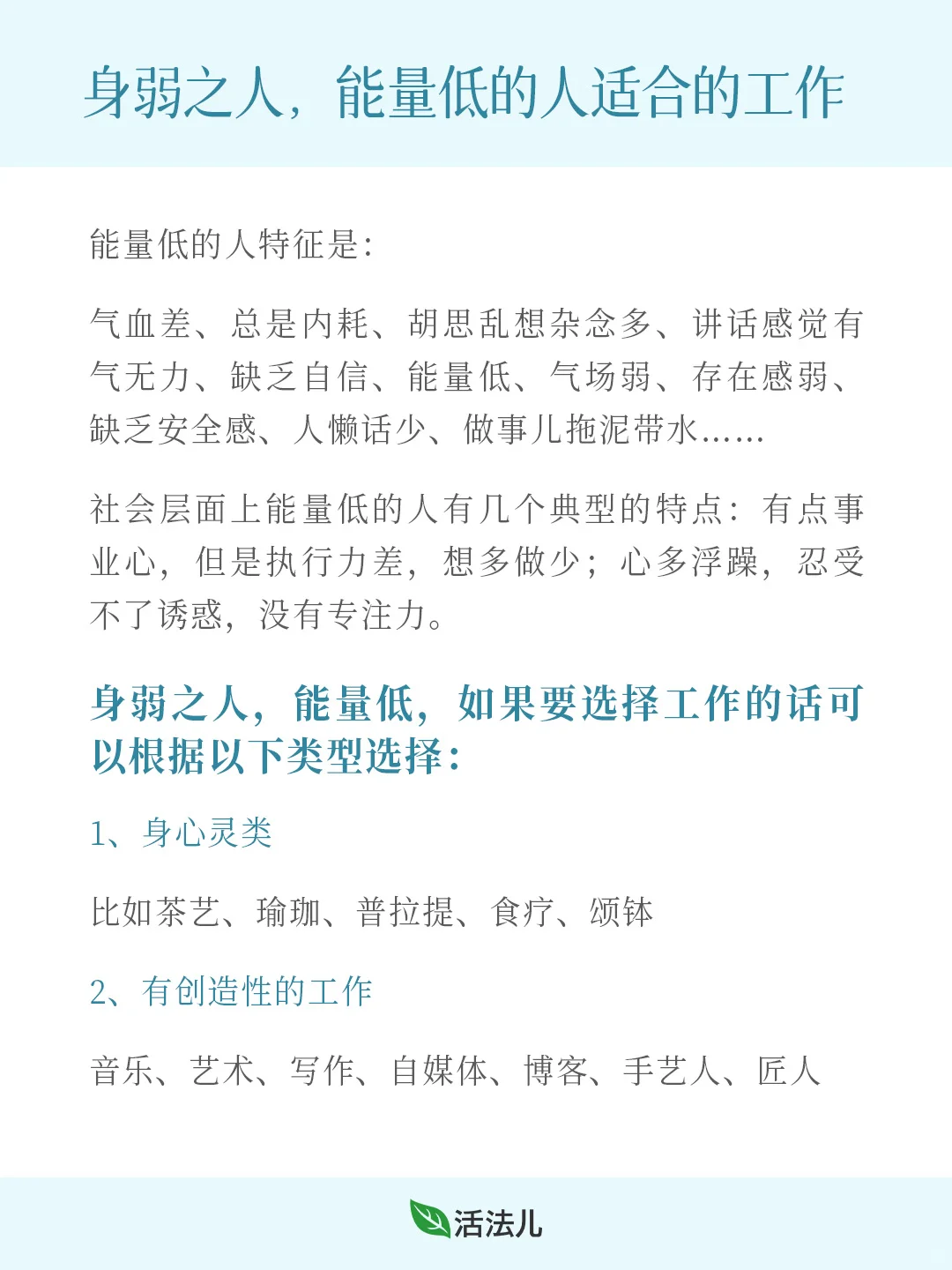 身弱之人，能量低的人适合的工作

能量低的人特征是：

气血差、总是内耗、胡思乱想杂念多、讲话感觉有气无力、缺乏自信、能量低、气场弱、存在感弱、缺乏安全感、人懒话少、做事儿拖泥带水……

社会层面上能量低的人有几个典型的特点：有点事业心，但是执行力差，想多做少；心多浮躁，忍受不了诱惑，没有专注力。

身弱之人，能量低，如果要选择工作的话可以根据以下类型选择：

1、身心灵类

比如茶艺、瑜珈、普拉提、食疗、颂钵

2、有创造性的工作

音乐、艺术、写作、自媒体、博客、手艺人、匠人

活法儿